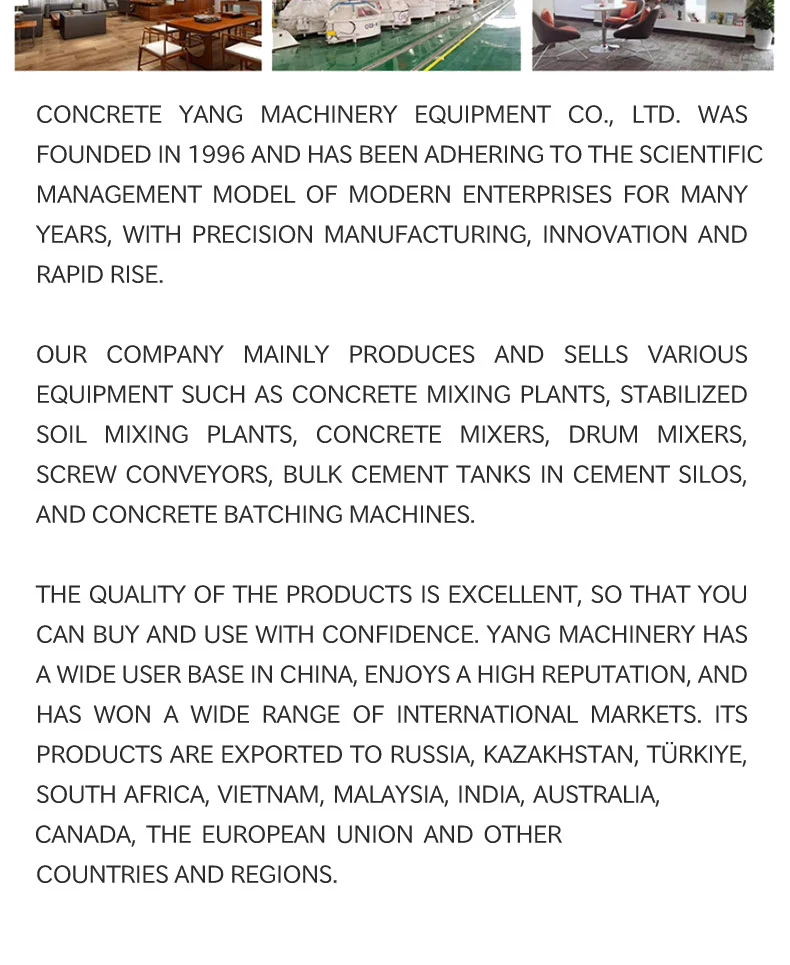 CONCRETE YANG MACHINERY EQUIPMENT CO., LTD. WAS FOUNDED IN 1996 AND HAS BEEN ADHERING TO THE SCIENTIFIC MANAGEMENT MODEL OF MODERN ENTERPRISES FOR MANY YEARS, WITH PRECISION MANUFACTURING, INNOVATION AND RAPID RISE.

OUR COMPANY MAINLY PRODUCES AND SELLS VARIOUS EQUIPMENT SUCH AS CONCRETE MIXING PLANTS, STABILIZED SOIL MIXING PLANTS, CONCRETE MIXERS, DRUM MIXERS, SCREW CONVEYORS, BULK CEMENT TANKS IN CEMENT SILOS, AND CONCRETE BATCHING MACHINES.

THE QUALITY OF THE PRODUCTS IS EXCELLENT, SO THAT YOU CAN BUY AND USE WITH CONFIDENCE. YANG MACHINERY HAS A WIDE USER BASE IN CHINA, ENJOYS A HIGH REPUTATION, AND HAS WON A WIDE RANGE OF INTERNATIONAL MARKETS. ITS PRODUCTS ARE EXPORTED TO RUSSIA, KAZAKHSTAN, TÜRKIYE, SOUTH AFRICA, VIETNAM, MALAYSIA, INDIA, AUSTRALIA, CANADA, THE EUROPEAN UNION AND OTHER COUNTRIES AND REGIONS.